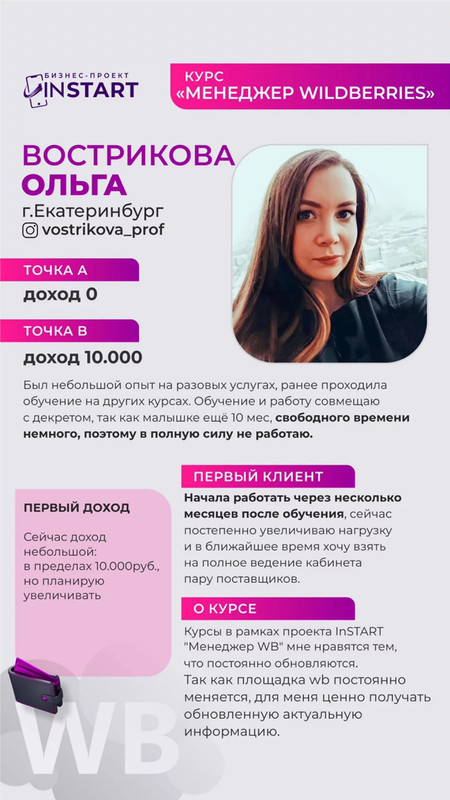 БИЗНЕС-ПРОЕКТ
INSTART

КУРС
«МЕНЕДЖЕР WILDBERRIES»

ВОСТРИКОВА
ОЛЬГА
г.Екатеринбург
vostrikova_prof

ТОЧКА А
доход 0

ТОЧКА В
доход 10.000

Был небольшой опыт на разовых услугах, ранее проходила обучение на других курсах. Обучение и работу совмещаю с декретом, так как малышке ещё 10 мес, свободного времени немного, поэтому в полную силу не работаю.

ПЕРВЫЙ ДОХОД

Сейчас доход небольшой: в пределах 10.000руб., но планирую увеличивать

ПЕРВЫЙ КЛИЕНТ

Начала работать через несколько месяцев после обучения, сейчас постепенно увеличиваю нагрузку и в ближайшее время хочу взять на полное ведение кабинета пару поставщиков.

О КУРСЕ

Курсы в рамках проекта InSTART "Менеджер WB" мне нравятся тем, что постоянно обновляются.
Так как площадка wb постоянно меняется, для меня ценно получать обновленную актуальную информацию.

WB